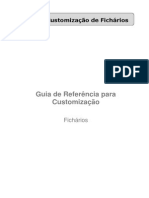 ustomização de Fichários

PDF

Guia de Referência para Customização

Fichários